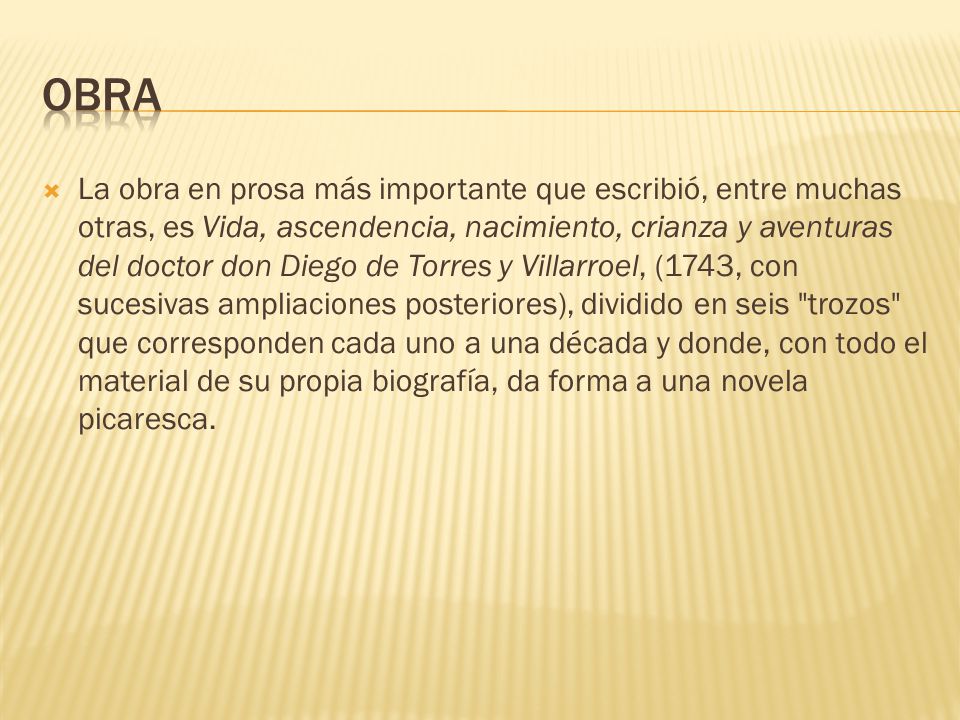 OBRA

La obra en prosa más importante que escribió, entre muchas otras, es Vida, ascendencia, nacimiento, crianza y aventuras del doctor don Diego de Torres y Villarroel, (1743, con sucesivas ampliaciones posteriores), dividido en seis "trozos" que corresponden cada uno a una década y donde, con todo el material de su propia biografía, da forma a una novela picaresca.